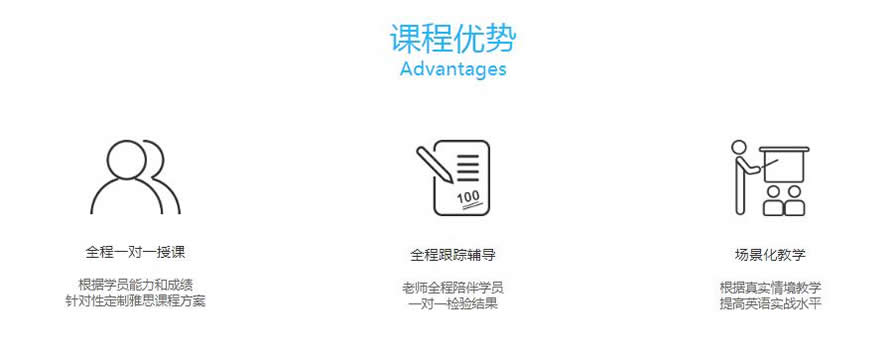 课程优势
Advantages

100

全程一对一授课

根据学员能力和成绩
针对性定制雅思课程方案

全程跟踪辅导

老师全程陪伴学员
一对一检验结果

场景化教学

根据真实情境教学
提高英语实战水平